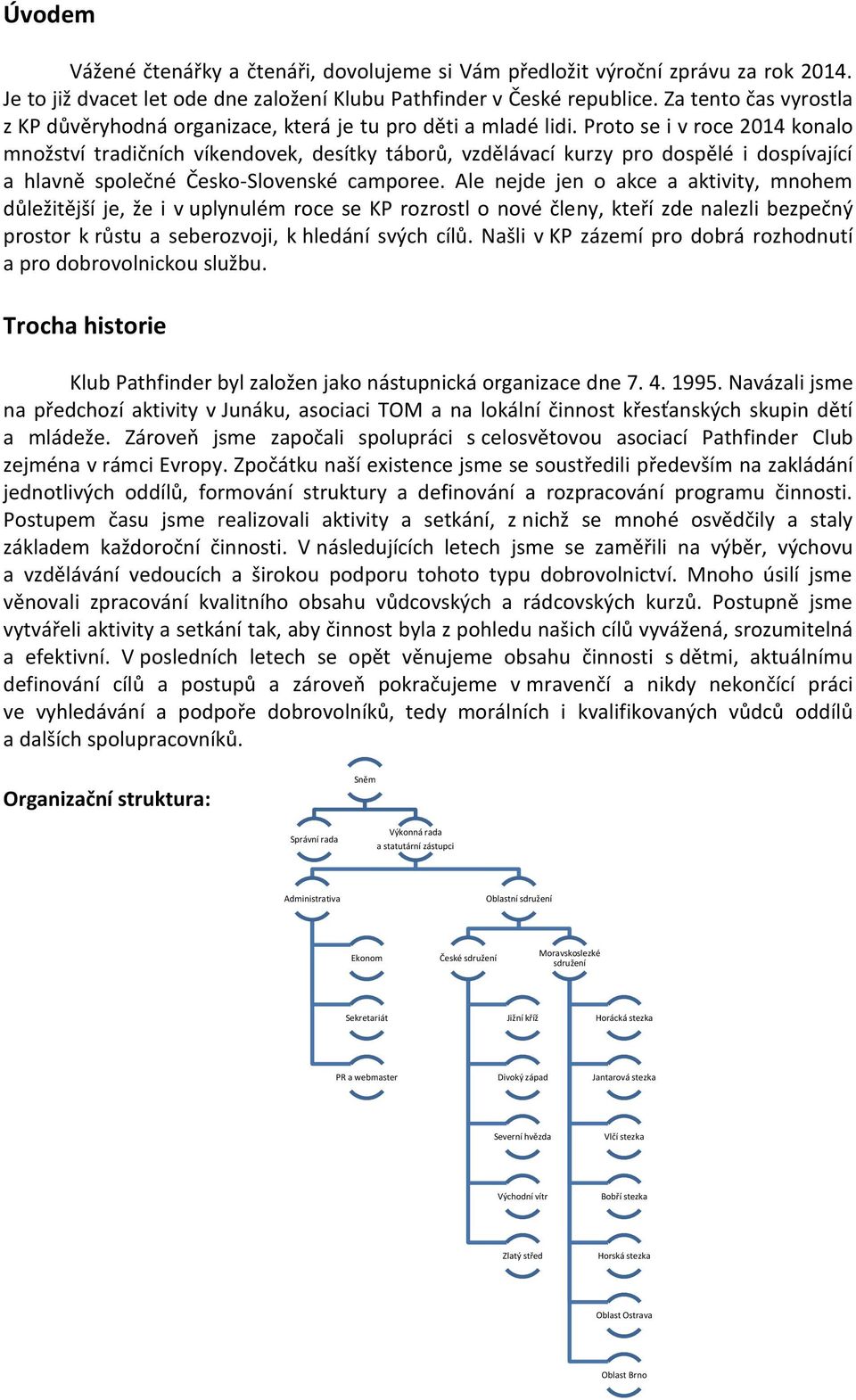 Úvodem

Vážené čtenářky a čtenáři, dovolujeme si Vám předložit výroční zprávu za rok 2014. Je to již dvacet let ode dne založení Klubu Pathfinder v České republice. Za tento čas vyrostla z KP důvěryhodná organizace, která je tu pro děti a mladé lidi. Proto se i v roce 2014 konalo množství tradičních víkendovek, desítky táborů, vzdělávací kurzy pro dospělé i dospívající a hlavně společné Česko-Slovenské camporee. Ale nejde jen o akce a aktivity, mnohem důležitější je, že i v uplynulém roce se KP rozrostl o nové členy, kteří zde nalezli bezpečný prostor k růstu a seberozvoji, k hledání svých cílů. Našli v KP zázemí pro dobrá rozhodnutí a pro dobrovolnickou službu.

Trocha historie

Klub Pathfinder byl založen jako nástupnická organizace dne 7. 4. 1995. Navázali jsme na předchozí aktivity v Junáku, asociaci TOM a na lokální činnost křesťanských skupin dětí a mládeže. Zároveň jsme započali spolupráci s celosvětovou asociací Pathfinder Club zejména v rámci Evropy. Zpočátku naší existence jsme se soustředili především na zakládání jednotlivých oddílů, formování struktury a definování a rozpracování programu činnosti. Postupem času jsme realizovali aktivity a setkání, z nichž se mnohé osvědčily a staly základem každoroční činnosti. V následujících letech jsme se zaměřili na výběr, výchovu a vzdělávání vedoucích a širokou podporu tohoto typu dobrovolnictví. Mnoho úsilí jsme věnovali zpracování kvalitního obsahu vůdcovských a rádcovských kurzů. Postupně jsme vytvářeli aktivity a setkání tak, aby činnost byla z pohledu našich cílů vyvážená, srozumitelná a efektivní. V posledních letech se opět věnujeme obsahu činnosti s dětmi, aktuálnímu definování cílů a postupů a zároveň pokračujeme v mravenčí a nikdy nekončící práci ve vyhledávání a podpoře dobrovolníků, tedy morálních i kvalifikovaných vůdců oddílů a dalších spolupracovníků.

Organizační struktura:

Sněm
Správní rada
Výkonná rada a statutární zástupci
Administrativa
Oblastní sdružení
Ekonom
České sdružení
Moravskoslezké sdružení
Sekretariát
Jižní kříž
Horácká stezka
PR a webmaster
Divoký západ
Jantarová stezka
Severní hvězda
Vlčí stezka
Východní vítr
Bobří stezka
Zlatý střed
Horská stezka
Oblast Ostrava
Oblast Brno